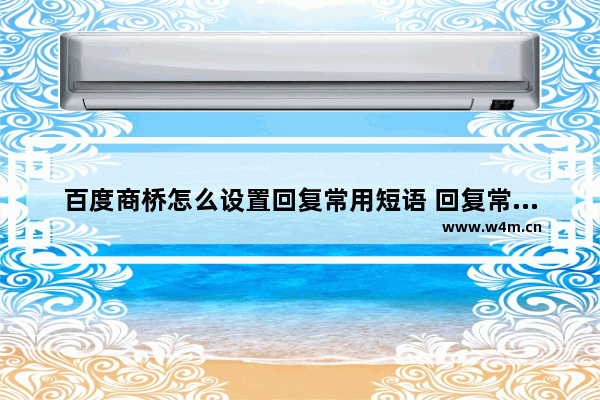 百度商桥怎么设置回复常用短语 回复常...

www.w4m.cn